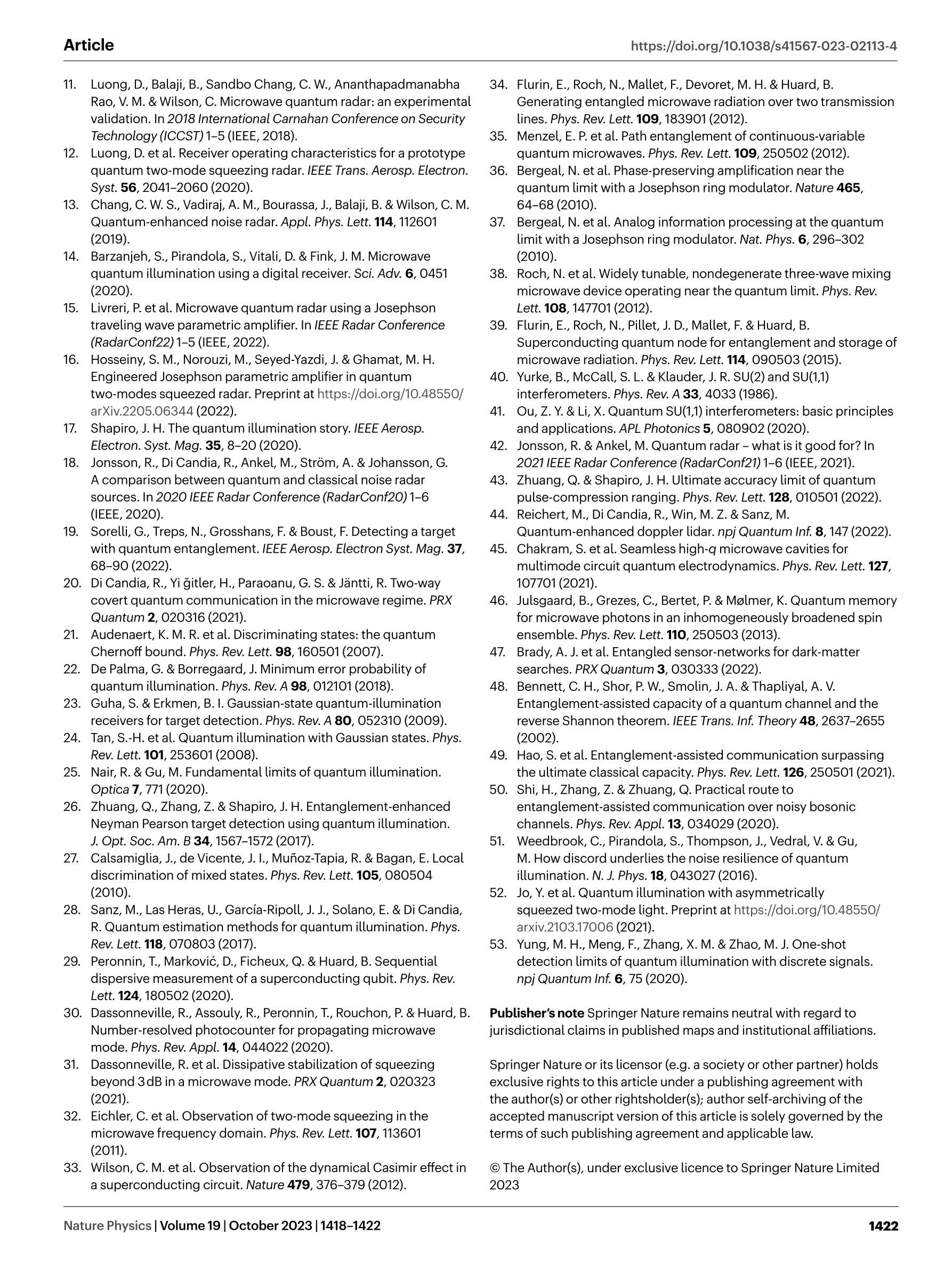 Article https://doi.org/10.1038/s41567-023-02113-4

11. Luong, D., Balaji, B., Sandbo Chang, C. W., Ananthapadmanabha Rao, V. M. & Wilson, C. Microwave quantum radar: an experimental validation. In 2018 International Carnahan Conference on Security Technology (ICCST) 1–5 (IEEE, 2018).
12. Luong, D. et al. Receiver operating characteristics for a prototype quantum two-mode squeezing radar. IEEE Trans. Aerosp. Electron. Syst. 56, 2041–2060 (2020).
13. Chang, C. W. S., Vadiraj, A. M., Bourassa, J., Balaji, B. & Wilson, C. M. Quantum-enhanced noise radar. Appl. Phys. Lett. 114, 112601 (2019).
14. Barzanjeh, S., Pirandola, S., Vitali, D. & Fink, J. M. Microwave quantum illumination using a digital receiver. Sci. Adv. 6, 0451 (2020).
15. Livreri, P. et al. Microwave quantum radar using a Josephson traveling wave parametric amplifier. In IEEE Radar Conference (RadarConf22) 1–5 (IEEE, 2022).
16. Hosseiny, S. M., Norouzi, M., Seyed-Yazdi, J. & Ghamat, M. H. Engineered Josephson parametric amplifier in quantum two-modes squeezed radar. Preprint at https://doi.org/10.48550/arXiv.2205.06344 (2022).
17. Shapiro, J. H. The quantum illumination story. IEEE Aerosp. Electron. Syst. Mag. 35, 8–20 (2020).
18. Jonsson, R., Di Candia, R., Ankel, M., Ström, A. & Johansson, G. A comparison between quantum and classical noise radar sources. In 2020 IEEE Radar Conference (RadarConf20) 1–6 (IEEE, 2020).
19. Sorelli, G., Treps, N., Grosshans, F. & Boust, F. Detecting a target with quantum entanglement. IEEE Aerosp. Electron Syst. Mag. 37, 68–90 (2022).
20. Di Candia, R., Yi ğitler, H., Paraoanu, G. S. & Jäntti, R. Two-way covert quantum communication in the microwave regime. PRX Quantum 2, 020316 (2021).
21. Audenaert, K. M. R. et al. Discriminating states: the quantum Chernoff bound. Phys. Rev. Lett. 98, 160501 (2007).
22. De Palma, G. & Borregaard, J. Minimum error probability of quantum illumination. Phys. Rev. A 98, 012101 (2018).
23. Guha, S. & Erkmen, B. I. Gaussian-state quantum-illumination receivers for target detection. Phys. Rev. A 80, 052310 (2009).
24. Tan, S.-H. et al. Quantum illumination with Gaussian states. Phys. Rev. Lett. 101, 253601 (2008).
25. Nair, R. & Gu, M. Fundamental limits of quantum illumination. Optica 7, 771 (2020).
26. Zhuang, Q., Zhang, Z. & Shapiro, J. H. Entanglement-enhanced Neyman Pearson target detection using quantum illumination. J. Opt. Soc. Am. B 34, 1567–1572 (2017).
27. Calsamiglia, J., de Vicente, J. I., Muñoz-Tapia, R. & Bagan, E. Local discrimination of mixed states. Phys. Rev. Lett. 105, 080504 (2010).
28. Sanz, M., Las Heras, U., García-Ripoll, J. J., Solano, E. & Di Candia, R. Quantum estimation methods for quantum illumination. Phys. Rev. Lett. 118, 070803 (2017).
29. Peronnin, T., Marković, D., Ficheux, Q. & Huard, B. Sequential dispersive measurement of a superconducting qubit. Phys. Rev. Lett. 124, 180502 (2020).
30. Dassonneville, R., Assouly, R., Peronnin, T., Rouchon, P. & Huard, B. Number-resolved photocounter for propagating microwave mode. Phys. Rev. Appl. 14, 044022 (2020).
31. Dassonneville, R. et al. Dissipative stabilization of squeezing beyond 3 dB in a microwave mode. PRX Quantum 2, 020323 (2021).
32. Eichler, C. et al. Observation of two-mode squeezing in the microwave frequency domain. Phys. Rev. Lett. 107, 113601 (2011).
33. Wilson, C. M. et al. Observation of the dynamical Casimir effect in a superconducting circuit. Nature 479, 376–379 (2012).
34. Flurin, E., Roch, N., Mallet, F., Devoret, M. H. & Huard, B. Generating entangled microwave radiation over two transmission lines. Phys. Rev. Lett. 109, 183901 (2012).
35. Menzel, E. P. et al. Path entanglement of continuous-variable quantum microwaves. Phys. Rev. Lett. 109, 250502 (2012).
36. Bergeal, N. et al. Phase-preserving amplification near the quantum limit with a Josephson ring modulator. Nature 465, 64–68 (2010).
37. Bergeal, N. et al. Analog information processing at the quantum limit with a Josephson ring modulator. Nat. Phys. 6, 296–302 (2010).
38. Roch, N. et al. Widely tunable, nondegenerate three-wave mixing microwave device operating near the quantum limit. Phys. Rev. Lett. 108, 147701 (2012).
39. Flurin, E., Roch, N., Pillet, J. D., Mallet, F. & Huard, B. Superconducting quantum node for entanglement and storage of microwave radiation. Phys. Rev. Lett. 114, 090503 (2015).
40. Yurke, B., McCall, S. L. & Klauder, J. R. SU(2) and SU(1,1) interferometers. Phys. Rev. A 33, 4033 (1986).
41. Ou, Z. Y. & Li, X. Quantum SU(1,1) interferometers: basic principles and applications. APL Photonics 5, 080902 (2020).
42. Jonsson, R. & Ankel, M. Quantum radar – what is it good for? In 2021 IEEE Radar Conference (RadarConf21) 1–6 (IEEE, 2021).
43. Zhuang, Q. & Shapiro, J. H. Ultimate accuracy limit of quantum pulse-compression ranging. Phys. Rev. Lett. 128, 010501 (2022).
44. Reichert, M., Di Candia, R., Win, M. Z. & Sanz, M. Quantum-enhanced doppler lidar. npj Quantum Inf. 8, 147 (2022).
45. Chakram, S. et al. Seamless high-q microwave cavities for multimode circuit quantum electrodynamics. Phys. Rev. Lett. 127, 107701 (2021).
46. Julsgaard, B., Grezes, C., Bertet, P. & Mølmer, K. Quantum memory for microwave photons in an inhomogeneously broadened spin ensemble. Phys. Rev. Lett. 110, 250503 (2013).
47. Brady, A. J. et al. Entangled sensor-networks for dark-matter searches. PRX Quantum 3, 030333 (2022).
48. Bennett, C. H., Shor, P. W., Smolin, J. A. & Thapliyal, A. V. Entanglement-assisted capacity of a quantum channel and the reverse Shannon theorem. IEEE Trans. Inf. Theory 48, 2637–2655 (2002).
49. Hao, S. et al. Entanglement-assisted communication surpassing the ultimate classical capacity. Phys. Rev. Lett. 126, 250501 (2021).
50. Shi, H., Zhang, Z. & Zhuang, Q. Practical route to entanglement-assisted communication over noisy bosonic channels. Phys. Rev. Appl. 13, 034029 (2020).
51. Weedbrook, C., Pirandola, S., Thompson, J., Vedral, V. & Gu, M. How discord underlies the noise resilience of quantum illumination. N. J. Phys. 18, 043027 (2016).
52. Jo, Y. et al. Quantum illumination with asymmetrically squeezed two-mode light. Preprint at https://doi.org/10.48550/arxiv.2103.17006 (2021).
53. Yung, M. H., Meng, F., Zhang, X. M. & Zhao, M. J. One-shot detection limits of quantum illumination with discrete signals. npj Quantum Inf. 6, 75 (2020).

Publisher's note Springer Nature remains neutral with regard to jurisdictional claims in published maps and institutional affiliations.

Springer Nature or its licensor (e.g. a society or other partner) holds exclusive rights to this article under a publishing agreement with the author(s) or other rightsholder(s); author self-archiving of the accepted manuscript version of this article is solely governed by the terms of such publishing agreement and applicable law.

© The Author(s), under exclusive licence to Springer Nature Limited 2023

Nature Physics | Volume 19 | October 2023 | 1418–1422 1422